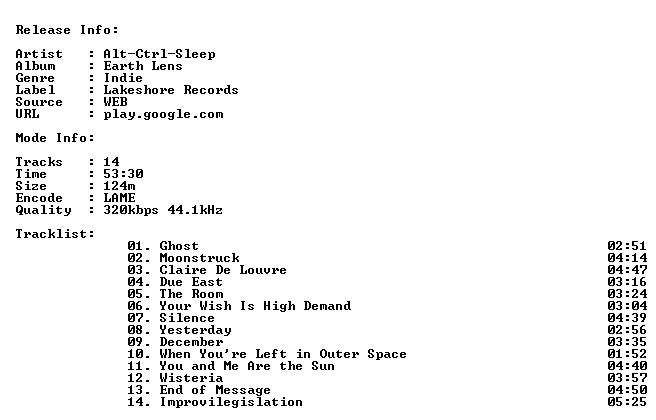 Release Info:

Artist : Alt-Ctrl-Sleep
Album : Earth Lens
Genre : Indie
Label : Lakeshore Records
Source : WEB
URL : play.google.com

Mode Info:

Tracks : 14
Time : 53:30
Size : 124m
Encode : LAME
Quality : 320kbps 44.1kHz

Tracklist:
01. Ghost 02:51
02. Moonstruck 04:14
03. Claire De Louvre 04:47
04. Due East 03:16
05. The Room 03:24
06. Your Wish Is High Demand 03:04
07. Silence 04:39
08. Yesterday 02:56
09. December 03:35
10. When You're Left in Outer Space 01:52
11. You and Me Are the Sun 04:40
12. Wisteria 03:57
13. End of Message 04:50
14. Improvilegislation 05:25